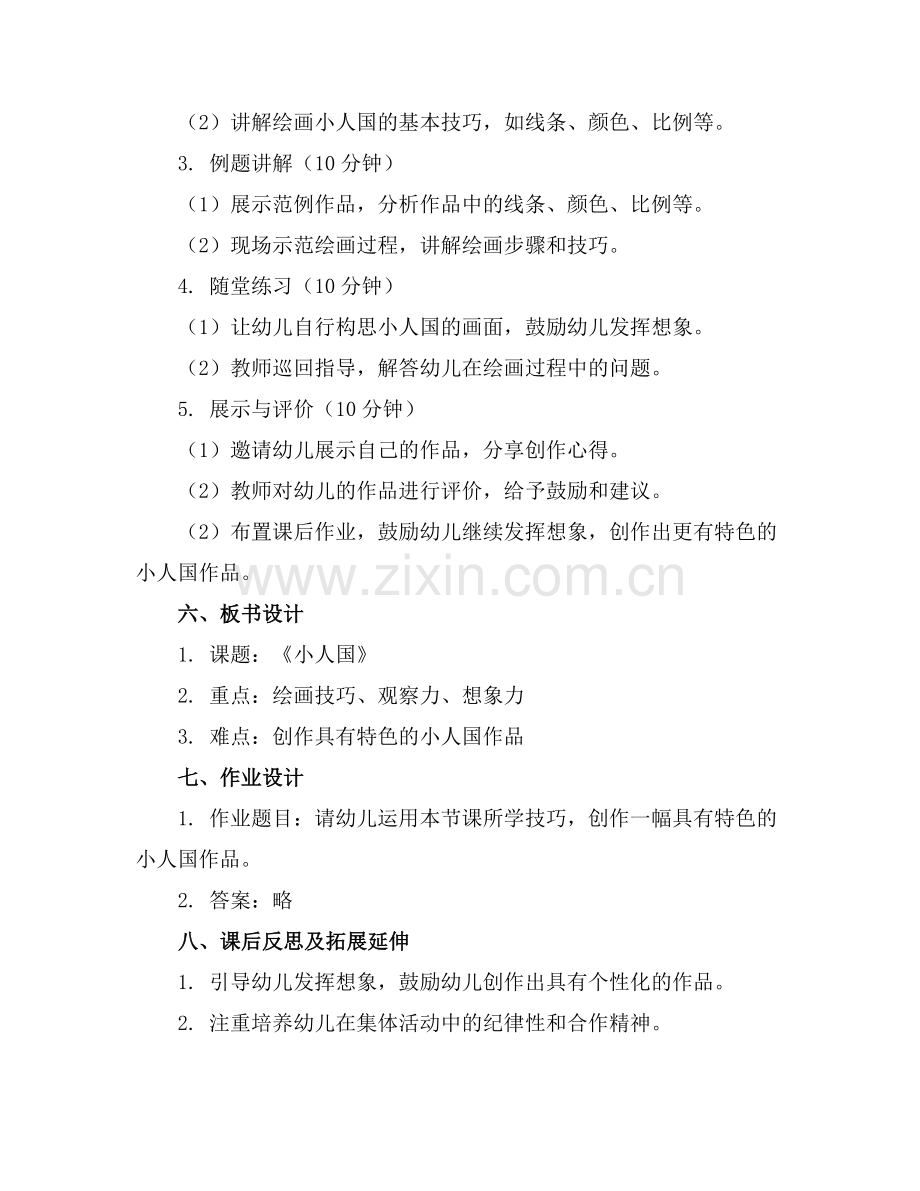 （2）讲解绘画小人国的基本技巧，如线条、颜色、比例等。

3. 例题讲解（10 分钟）

（1）展示范例作品，分析作品中的线条、颜色、比例等。

（2）现场示范绘画过程，讲解绘画步骤和技巧。

4. 随堂练习（10 分钟）

（1）让幼儿自行构思小人国的画面，鼓励幼儿发挥想象。

（2）教师巡回指导，解答幼儿在绘画过程中的问题。

5. 展示与评价（10 分钟）

（1）邀请幼儿展示自己的作品，分享创作心得。

（2）教师对幼儿的作品进行评价，给予鼓励和建议。

（2）布置课后作业，鼓励幼儿继续发挥想象，创作出更有特色的小人国作品。

www.zixin.com.cn

六、板书设计

1. 课题：《小人国》

2. 重点：绘画技巧、观察力、想象力

3. 难点：创作具有特色的小人国作品

七、作业设计

1. 作业题目：请幼儿运用本节课所学技巧，创作一幅具有特色的小人国作品。

2. 答案：略

八、课后反思及拓展延伸

1. 引导幼儿发挥想象，鼓励幼儿创作出具有个性化的作品。

2. 注重培养幼儿在集体活动中的纪律性和合作精神。